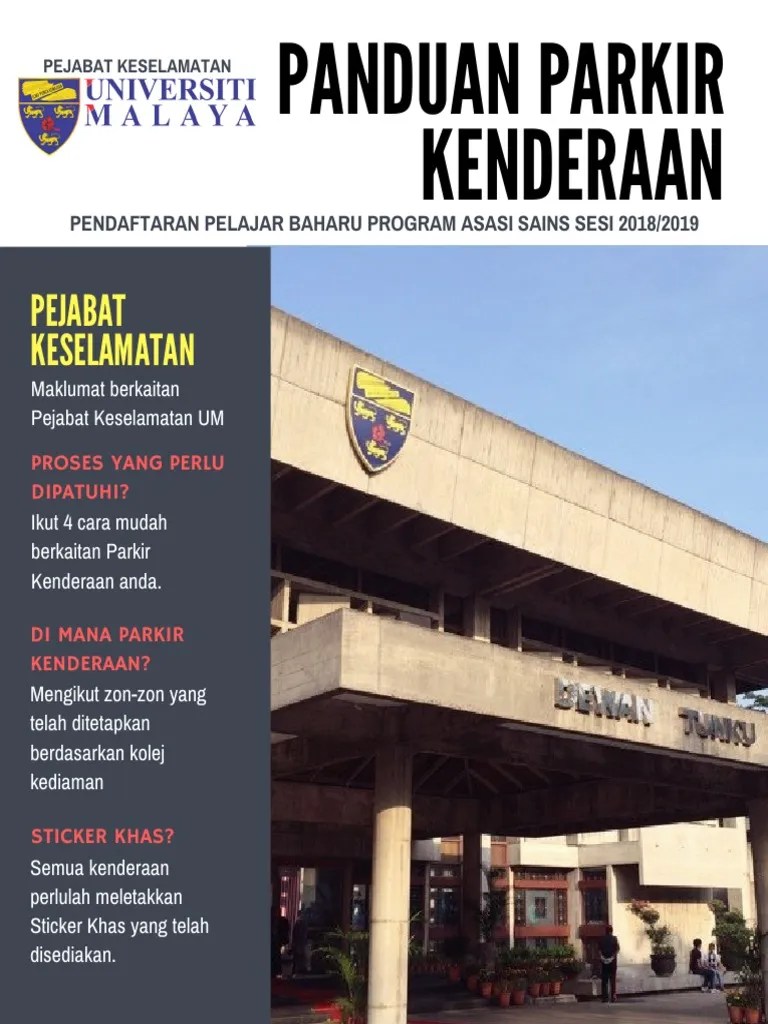 PEJABAT KESELAMATAN
UNIVERSITI MALAYA

PANDUAN PARKIR KENDERAAN

PENDAFTARAN PELAJAR BAHARU PROGRAM ASASI SAINS SESI 2018/2019

PEJABAT KESELAMATAN

Maklumat berkaitan Pejabat Keselamatan UM

PROSES YANG PERLU DIPATUHI?

Ikut 4 cara mudah berkaitan Parkir Kenderaan anda.

DI MANA PARKIR KENDERAAN?

Mengikut zon-zon yang telah ditetapkan berdasarkan kolej kediaman

STICKER KHAS?

Semua kenderaan perlulah meletakkan Sticker Khas yang telah disediakan.

DEWAN TUNKU